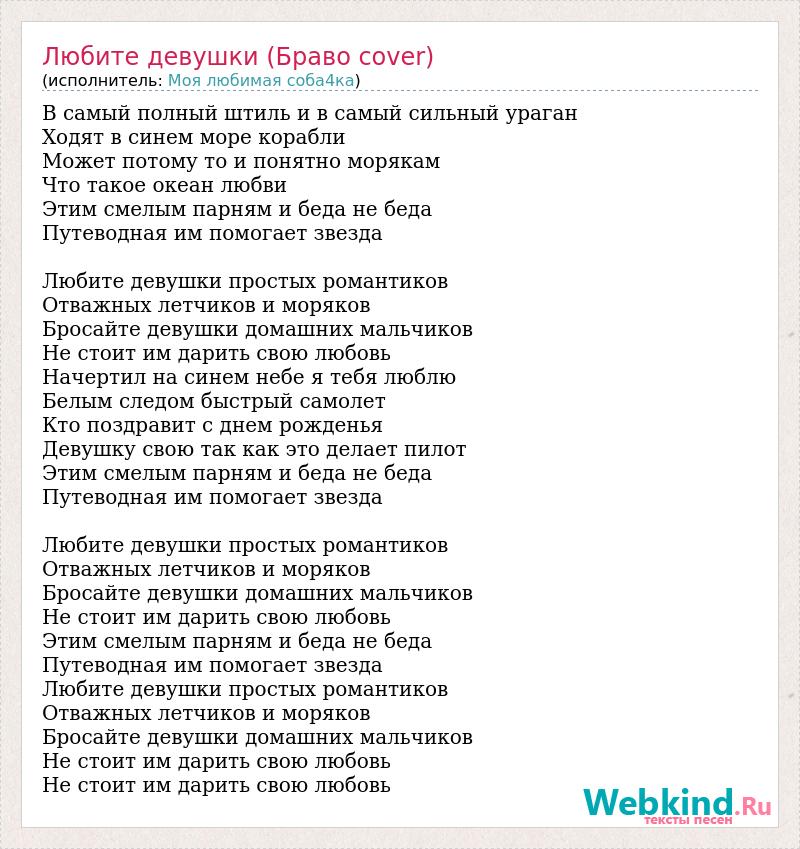 Любите девушки (Браво cover)
(исполнитель: Моя любимая соба4ка)

В самый полный штиль и в самый сильный ураган
Ходят в синем море корабли
Может потому то и понятно морякам
Что такое океан любви
Этим смелым парням и беда не беда
Путеводная им помогает звезда

Любите девушки простых романтиков
Отважных летчиков и моряков
Бросайте девушки домашних мальчиков
Не стоит им дарить свою любовь
Начертил на синем небе я тебя люблю
Белым следом быстрый самолет
Кто поздравит с днем рожденья
Девушку свою так как это делает пилот
Этим смелым парням и беда не беда
Путеводная им помогает звезда

Любите девушки простых романтиков
Отважных летчиков и моряков
Бросайте девушки домашних мальчиков
Не стоит им дарить свою любовь
Этим смелым парням и беда не беда
Путеводная им помогает звезда
Любите девушки простых романтиков
Отважных летчиков и моряков
Бросайте девушки домашних мальчиков
Не стоит им дарить свою любовь
Не стоит им дарить свою любовь

Webkind.Ru
тексты песен